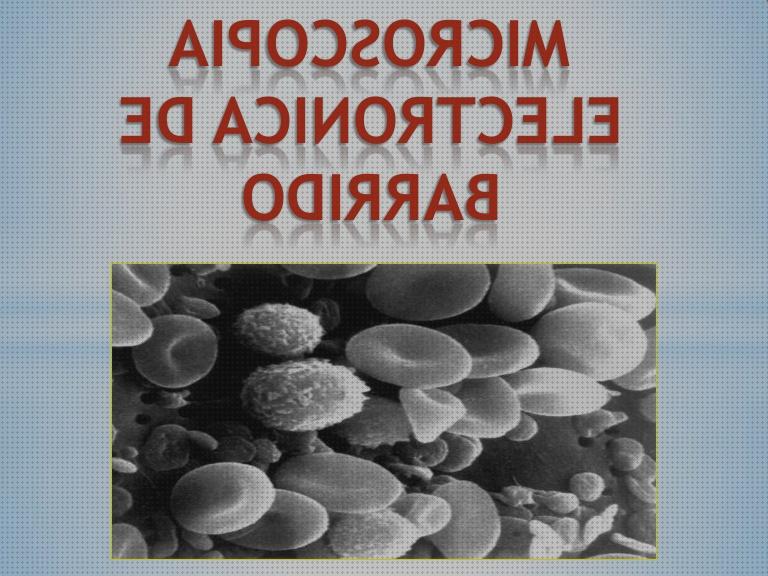 MICROSCOPIA ELECTRONICA DE BARRIDO